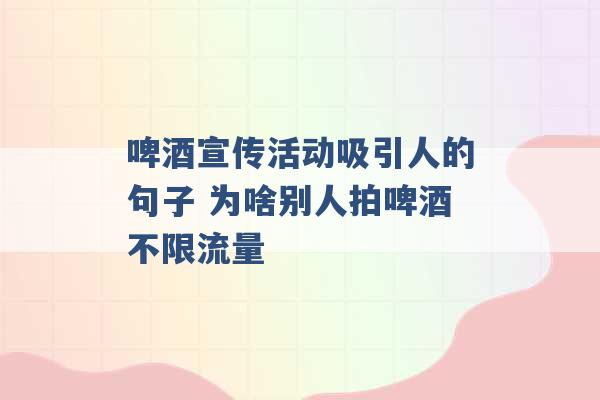 啤酒宣传活动吸引人的句子 为啥别人拍啤酒不限流量